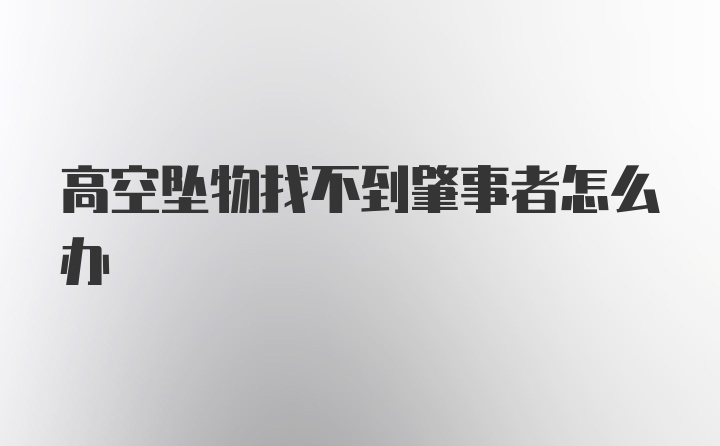 高空坠物找不到肇事者怎么办